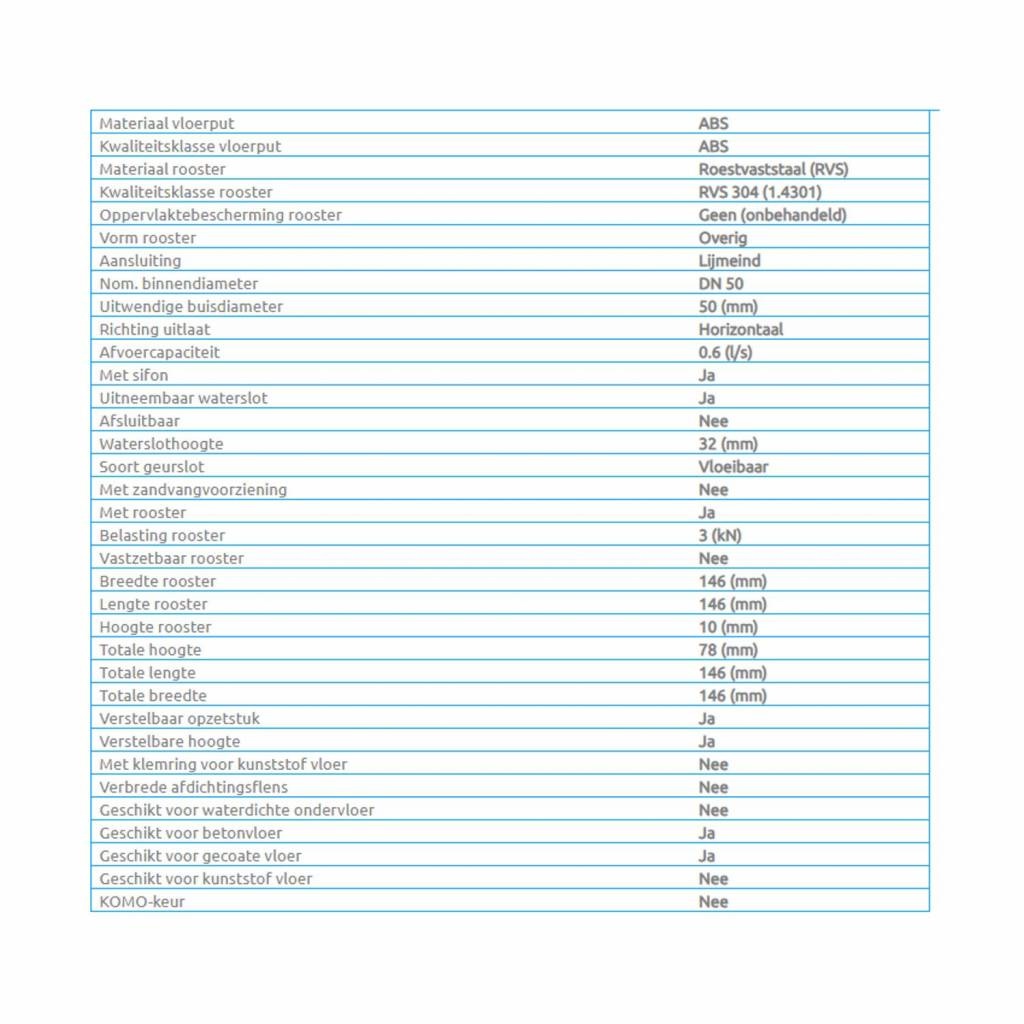 | Materiaal vloerput | ABS |
|---|---|
| Kwaliteitsklasse vloerput | ABS |
| Materiaal rooster | Roestvaststaal (RVS) |
| Kwaliteitsklasse rooster | RVS 304 (1.4301) |
| Oppervlaktebescherming rooster | Geen (onbehandeld) |
| Vorm rooster | Overig |
| Aansluiting | Lijmeind |
| Nom. binnendiameter | DN 50 |
| Uitwendige buisdiameter | 50 (mm) |
| Richting uitlaat | Horizontaal |
| Afvoercapaciteit | 0.6 (l/s) |
| Met sifon | Ja |
| Uitneembaar waterslot | Ja |
| Afsluitbaar | Nee |
| Waterslothoogte | 32 (mm) |
| Soort geurslot | Vloeibaar |
| Met zandvangvoorziening | Nee |
| Met rooster | Ja |
| Belasting rooster | 3 (kN) |
| Vastzetbaar rooster | Nee |
| Breedte rooster | 146 (mm) |
| Lengte rooster | 146 (mm) |
| Hoogte rooster | 10 (mm) |
| Totale hoogte | 78 (mm) |
| Totale lengte | 146 (mm) |
| Totale breedte | 146 (mm) |
| Verstelbaar opzetstuk | Ja |
| Verstelbare hoogte | Ja |
| Met klemring voor kunststof vloer | Nee |
| Verbrede afdichtingsflens | Nee |
| Geschikt voor waterdichte ondervloer | Nee |
| Geschikt voor betonvloer | Ja |
| Geschikt voor gecoate vloer | Ja |
| Geschikt voor kunststof vloer | Nee |
| KOMO-keur | Nee |